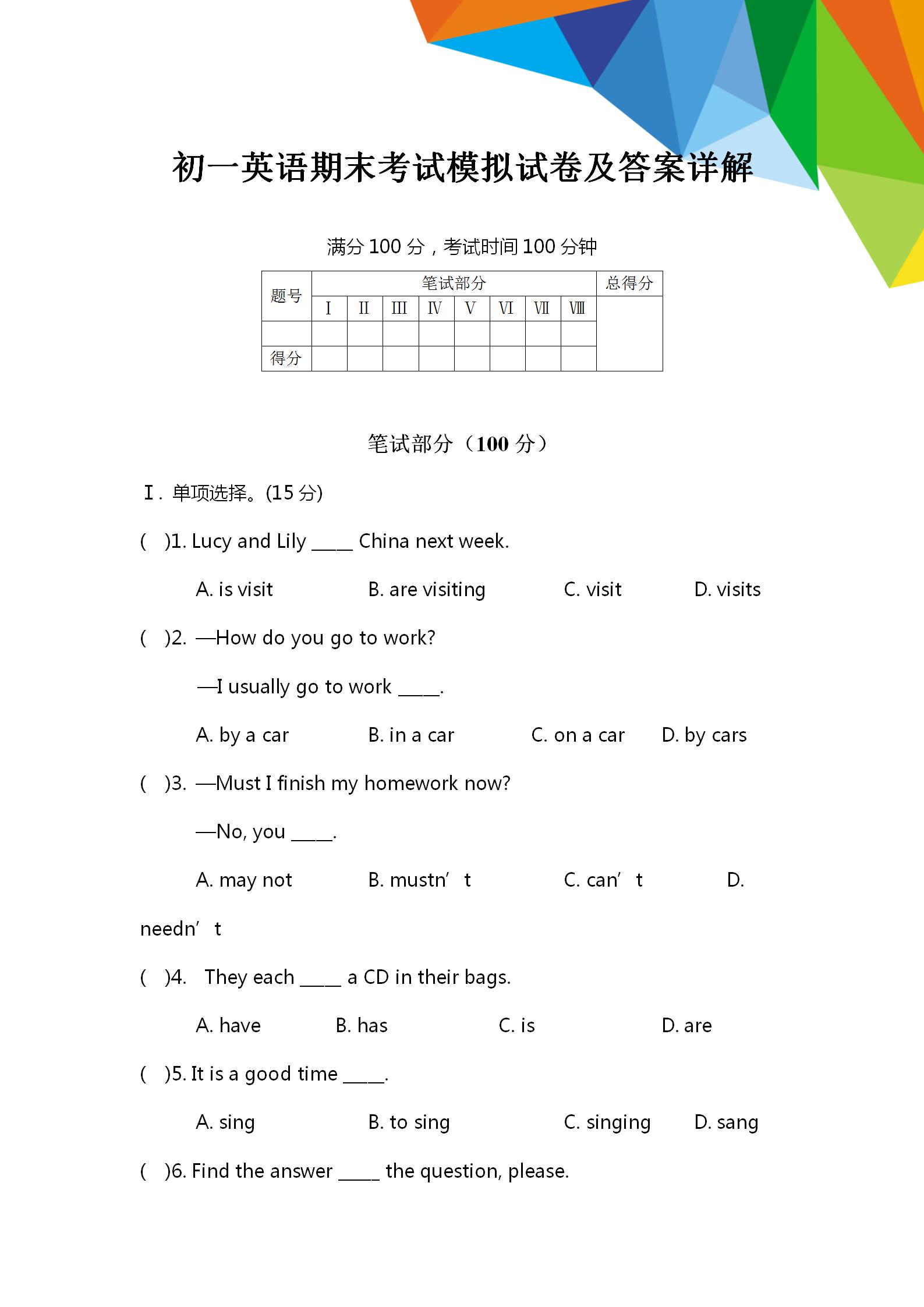 初一英语期末考试模拟试卷及答案详解

满分 100 分，考试时间 100 分钟

| 题号 | 笔试部分 | | | | | | | | 总得分 |
|---|---|---|---|---|---|---|---|---|---|
| | I | II | III | IV | V | VI | VII | VIII | |
| | | | | | | | | | |
| 得分 | | | | | | | | | |

笔试部分（100 分）

Ⅰ. 单项选择。(15 分)

( )1. Lucy and Lily ____ China next week.

A. is visit B. are visiting C. visit D. visits

( )2. —How do you go to work?

—I usually go to work ____.

A. by a car B. in a car C. on a car D. by cars

( )3. —Must I finish my homework now?

—No, you ____.

A. may not B. mustn’ t C. can’ t D. needn’ t

( )4. They each ____ a CD in their bags.

A. have B. has C. is D. are

( )5. It is a good time ____.

A. sing B. to sing C. singing D. sang

( )6. Find the answer ____ the question, please.